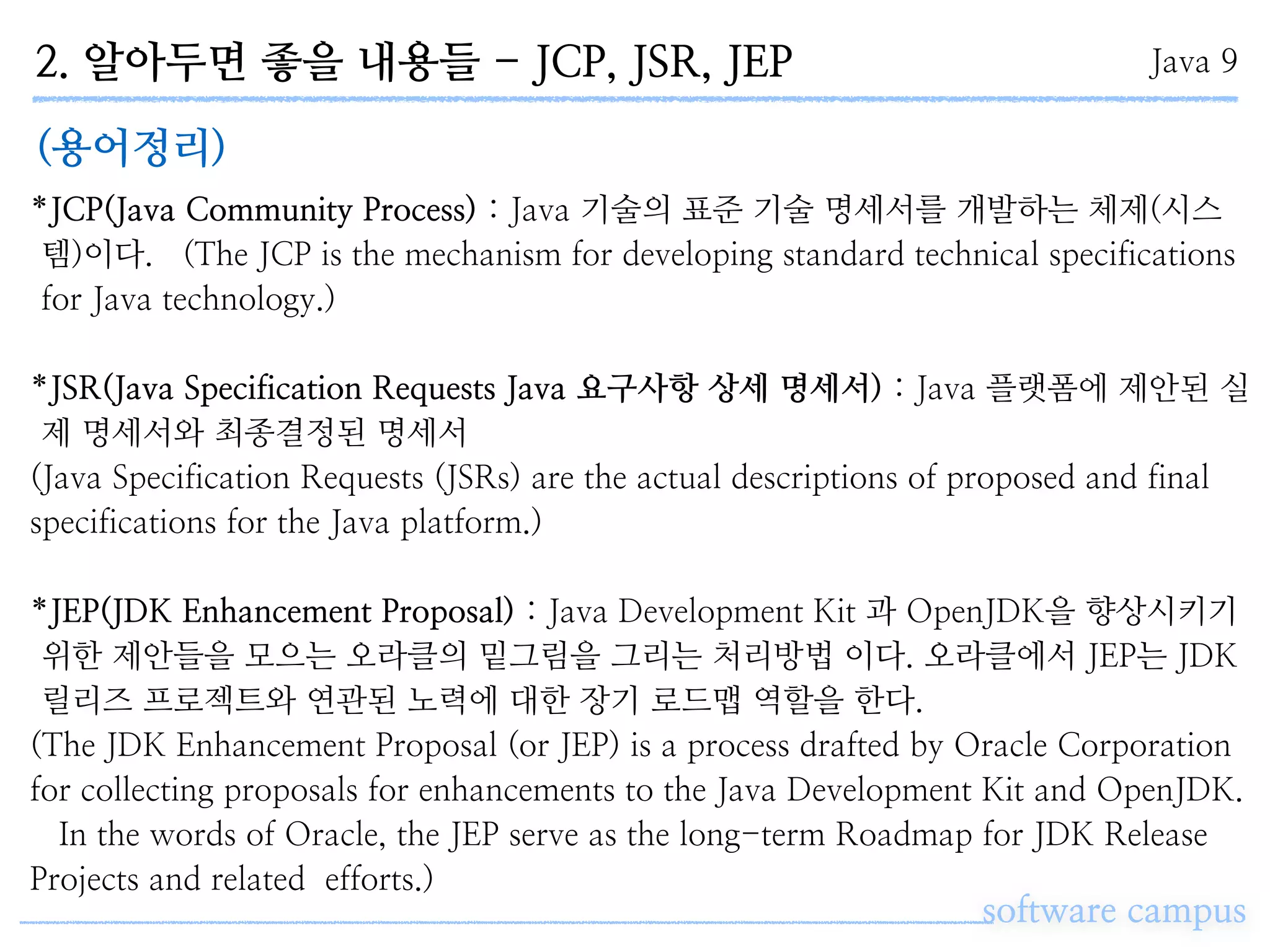 2. 알아두면 좋을 내용들 - JCP, JSR, JEP

Java 9

(용어정리)

*JCP(Java Community Process) : Java 기술의 표준 기술 명세서를 개발하는 체제(시스템)이다. (The JCP is the mechanism for developing standard technical specifications for Java technology.)

*JSR(Java Specification Requests Java 요구사항 상세 명세서) : Java 플랫폼에 제안된 실제 명세서와 최종결정된 명세서
(Java Specification Requests (JSRs) are the actual descriptions of proposed and final specifications for the Java platform.)

*JEP(JDK Enhancement Proposal) : Java Development Kit 과 OpenJDK을 향상시키기 위한 제안들을 모으는 오라클의 밑그림을 그리는 처리방법 이다. 오라클에서 JEP는 JDK 릴리즈 프로젝트와 연관된 노력에 대한 장기 로드맵 역할을 한다.
(The JDK Enhancement Proposal (or JEP) is a process drafted by Oracle Corporation for collecting proposals for enhancements to the Java Development Kit and OpenJDK. In the words of Oracle, the JEP serve as the long-term Roadmap for JDK Release Projects and related efforts.)

software campus